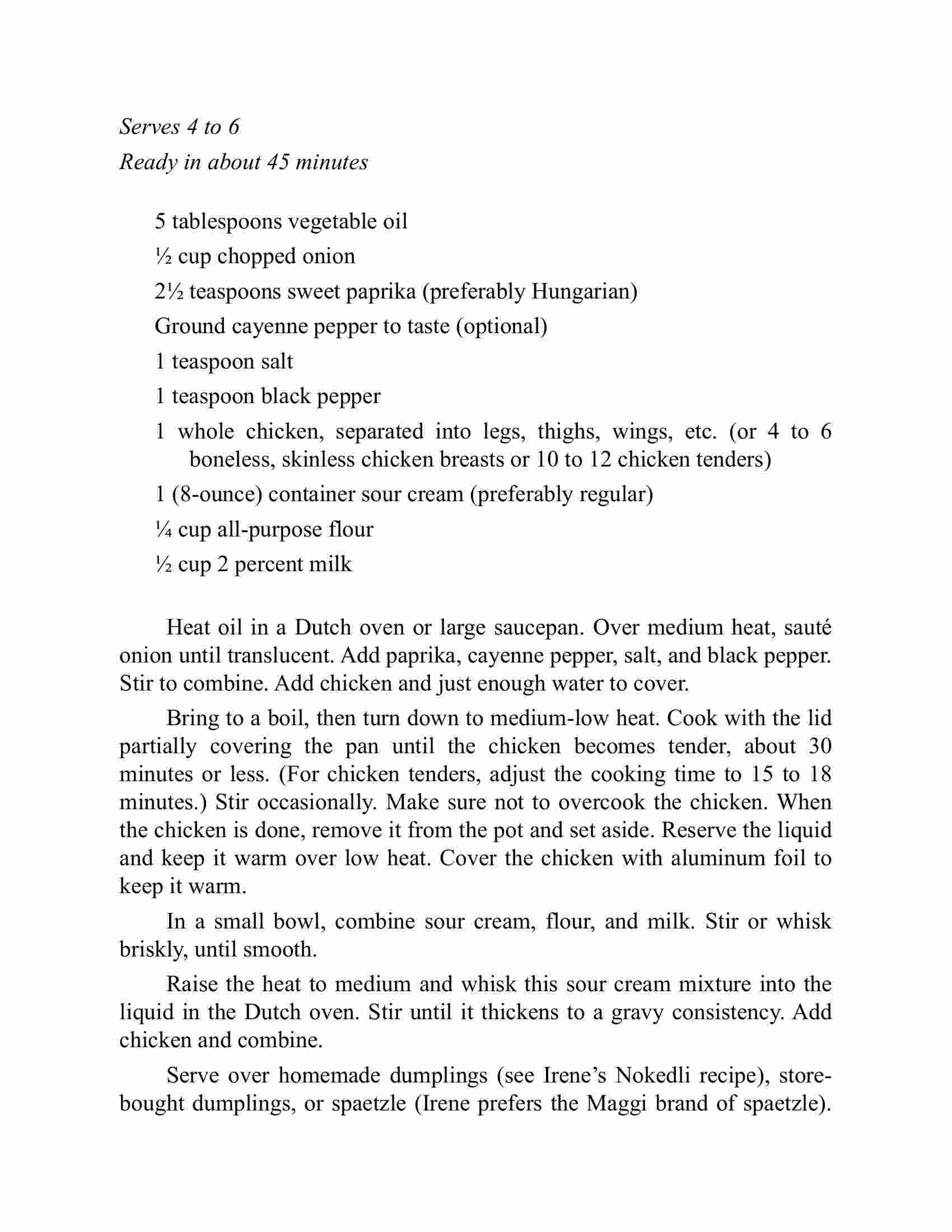 Serves 4 to 6
Ready in about 45 minutes

5 tablespoons vegetable oil

½ cup chopped onion

2½ teaspoons sweet paprika (preferably Hungarian)

Ground cayenne pepper to taste (optional)

1 teaspoon salt

1 teaspoon black pepper

1 whole chicken, separated into legs, thighs, wings, etc. (or 4 to 6 boneless, skinless chicken breasts or 10 to 12 chicken tenders)

1 (8-ounce) container sour cream (preferably regular)

¼ cup all-purpose flour

½ cup 2 percent milk

Heat oil in a Dutch oven or large saucepan. Over medium heat, sauté onion until translucent. Add paprika, cayenne pepper, salt, and black pepper. Stir to combine. Add chicken and just enough water to cover.

Bring to a boil, then turn down to medium-low heat. Cook with the lid partially covering the pan until the chicken becomes tender, about 30 minutes or less. (For chicken tenders, adjust the cooking time to 15 to 18 minutes.) Stir occasionally. Make sure not to overcook the chicken. When the chicken is done, remove it from the pot and set aside. Reserve the liquid and keep it warm over low heat. Cover the chicken with aluminum foil to keep it warm.

In a small bowl, combine sour cream, flour, and milk. Stir or whisk briskly, until smooth.

Raise the heat to medium and whisk this sour cream mixture into the liquid in the Dutch oven. Stir until it thickens to a gravy consistency. Add chicken and combine.

Serve over homemade dumplings (see Irene's Nokedli recipe), store-bought dumplings, or spaetzle (Irene prefers the Maggi brand of spaetzle).